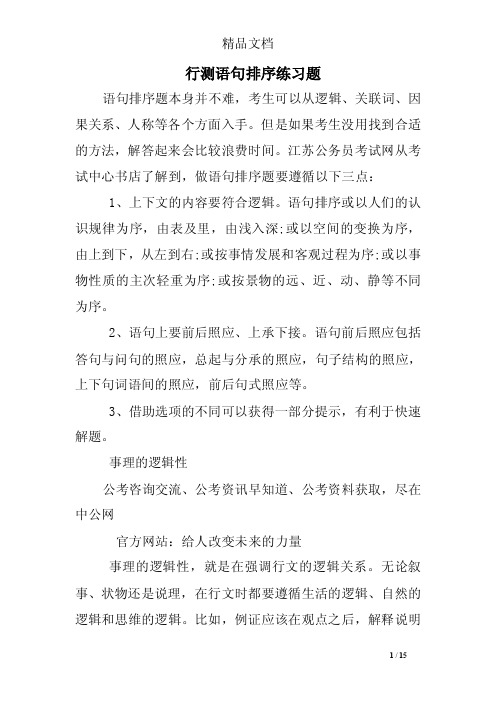 精品文档

行测语句排序练习题

语句排序题本身并不难，考生可以从逻辑、关联词、因果关系、人称等各个方面入手。但是如果考生没用找到合适的方法，解答起来会比较浪费时间。江苏公务员考试网从考试中心书店了解到，做语句排序题要遵循以下三点：

1、上下文的内容要符合逻辑。语句排序或以人们的认识规律为序，由表及里，由浅入深;或以空间的变换为序，由上到下，从左到右;或按事情发展和客观过程为序;或以事物性质的主次轻重为序;或按景物的远、近、动、静等不同为序。

2、语句上要前后照应、上承下接。语句前后照应包括答句与问句的照应，总起与分承的照应，句子结构的照应，上下句词语间的照应，前后句式照应等。

3、借助选项的不同可以获得一部分提示，有利于快速解题。

事理的逻辑性

公考咨询交流、公考资讯早知道、公考资料获取，尽在中公网

官方网站：给人改变未来的力量

事理的逻辑性，就是在强调行文的逻辑关系。无论叙事、状物还是说理，在行文时都要遵循生活的逻辑、自然的逻辑和思维的逻辑。比如，例证应该在观点之后，解释说明

1 / 15